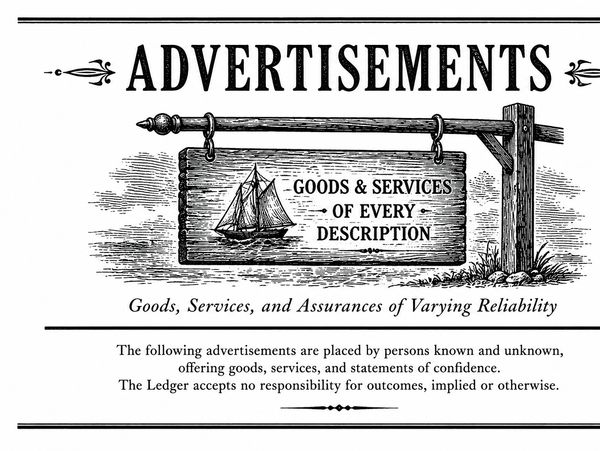 ADVERTISEMENTS

GOODS & SERVICES
OF EVERY
DESCRIPTION

Goods, Services, and Assurances of Varying Reliability

The following advertisements are placed by persons known and unknown, offering goods, services, and statements of confidence.
The Ledger accepts no responsibility for outcomes, implied or otherwise.